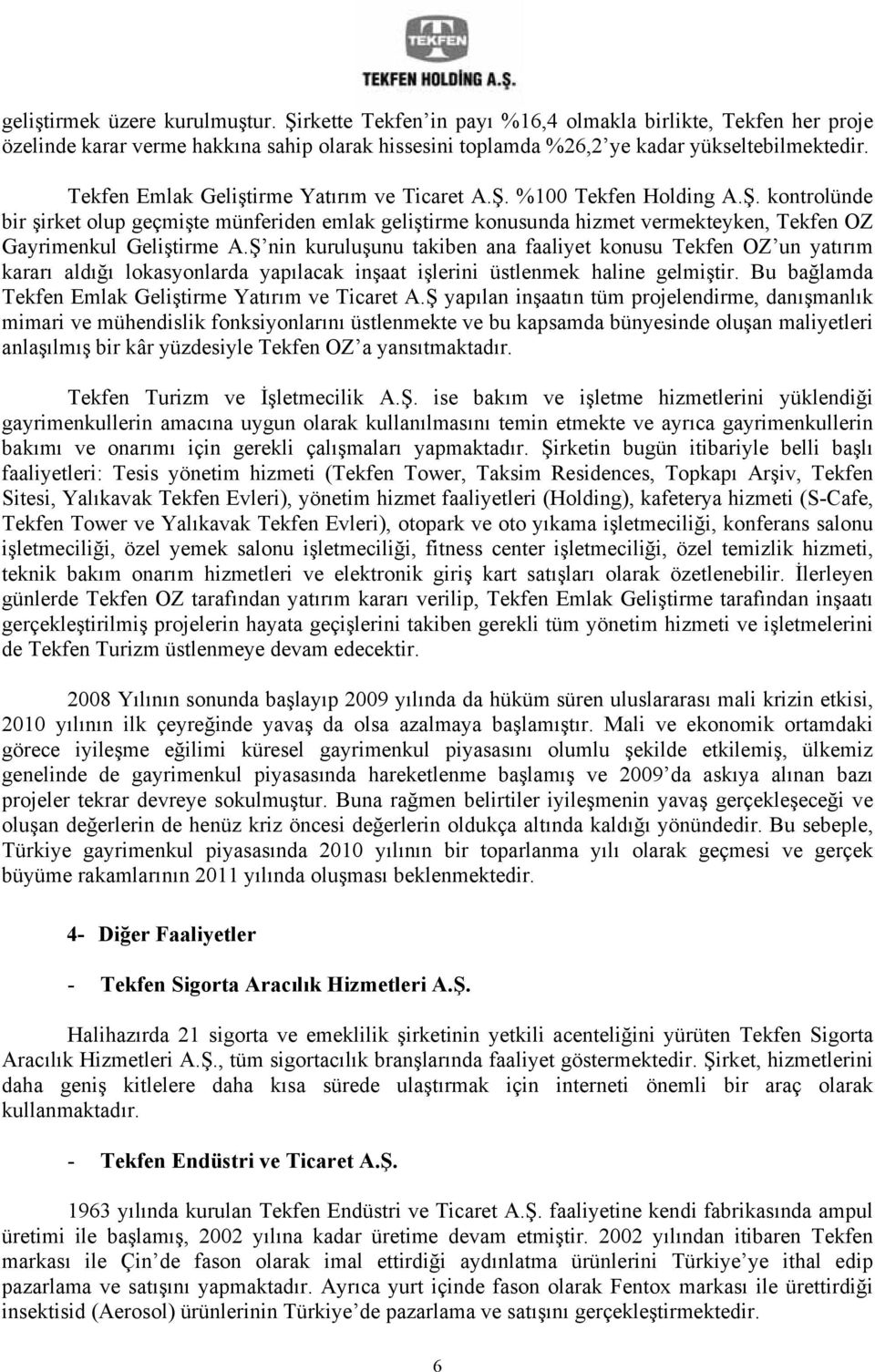 TEKFEN

TEKFEN HOLDİNG A.Ş.

geliştirmek üzere kurulmuştur. Şirkette Tekfen'in payı %16,4 olmakla birlikte, Tekfen her proje özelinde karar verme hakkına sahip olarak hissesini toplamda %26,2'ye kadar yükseltebilmektedir.

Tekfen Emlak Geliştirme Yatırım ve Ticaret A.Ş. %100 Tekfen Holding A.Ş. kontrolünde bir şirket olup geçmişte münferiden emlak geliştirme konusunda hizmet vermekteyken, Tekfen OZ Gayrimenkul Geliştirme A.Ş'nin kuruluşunu takiben ana faaliyet konusu Tekfen OZ'un yatırım kararı aldığı lokasyonlarda yapılacak inşaat işlerini üstlenmek haline gelmiştir. Bu bağlamda Tekfen Emlak Geliştirme Yatırım ve Ticaret A.Ş yapılan inşaatın tüm projelendirme, danışmanlık mimari ve mühendislik fonksiyonlarını üstlenmekte ve bu kapsamda bünyesinde oluşan maliyetleri anlaşılmış bir kâr yüzdesiyle Tekfen OZ'a yansıtmaktadır.

Tekfen Turizm ve İşletmecilik A.Ş. ise bakım ve işletme hizmetlerini yüklendiği gayrimenkullerin amacına uygun olarak kullanılmasını temin etmekte ve ayrıca gayrimenkullerin bakımı ve onarımı için gerekli çalışmaları yapmaktadır. Şirketin bugün itibariyle belli başlı faaliyetleri: Tesis yönetim hizmeti (Tekfen Tower, Taksim Residences, Topkapı Arşiv, Tekfen Sitesi, Yalıkavak Tekfen Evleri), yönetim hizmet faaliyetleri (Holding), kafeterya hizmeti (S-Cafe, Tekfen Tower ve Yalıkavak Tekfen Evleri), otopark ve oto yıkama işletmeciliği, konferans salonu işletmeciliği, özel yemek salonu işletmeciliği, fitness center işletmeciliği, özel temizlik hizmeti, teknik bakım onarım hizmetleri ve elektronik giriş kart satışları olarak özetlenebilir. İlerleyen günlerde Tekfen OZ tarafından yatırım kararı verilip, Tekfen Emlak Geliştirme tarafından inşaatı gerçekleştirilmiş projelerin hayata geçişlerini takiben gerekli tüm yönetim hizmeti ve işletmelerini de Tekfen Turizm üstlenmeye devam edecektir.

2008 Yılının sonunda başlayıp 2009 yılında da hüküm süren uluslararası mali krizin etkisi, 2010 yılının ilk çeyreğinde yavaş da olsa azalmaya başlamıştır. Mali ve ekonomik ortamdaki görece iyileşme eğilimi küresel gayrimenkul piyasasını olumlu şekilde etkilemiş, ülkemiz genelinde de gayrimenkul piyasasında hareketlenme başlamış ve 2009'da askıya alınan bazı projeler tekrar devreye sokulmuştur. Buna rağmen belirtiler iyileşmenin yavaş gerçekleşeceği ve oluşan değerlerin de henüz kriz öncesi değerlerin oldukça altında kaldığı yönündedir. Bu sebeple, Türkiye gayrimenkul piyasasında 2010 yılının bir toparlanma yılı olarak geçmesi ve gerçek büyüme rakamlarının 2011 yılında oluşması beklenmektedir.

4- Diğer Faaliyetler

- Tekfen Sigorta Aracılık Hizmetleri A.Ş.

Halihazırda 21 sigorta ve emeklilik şirketinin yetkili acenteliğini yürüten Tekfen Sigorta Aracılık Hizmetleri A.Ş., tüm sigortacılık branşlarında faaliyet göstermektedir. Şirket, hizmetlerini daha geniş kitlelere daha kısa sürede ulaştırmak için interneti önemli bir araç olarak kullanmaktadır.

- Tekfen Endüstri ve Ticaret A.Ş.

1963 yılında kurulan Tekfen Endüstri ve Ticaret A.Ş. faaliyetine kendi fabrikasında ampul üretimi ile başlamış, 2002 yılına kadar üretime devam etmiştir. 2002 yılından itibaren Tekfen markası ile Çin'de fason olarak imal ettirdiği aydınlatma ürünlerini Türkiye'ye ithal edip pazarlama ve satışını yapmaktadır. Ayrıca yurt içinde fason olarak Fentox markası ile ürettirdiği insektisid (Aerosol) ürünlerinin Türkiye'de pazarlama ve satışını gerçekleştirmektedir.

6